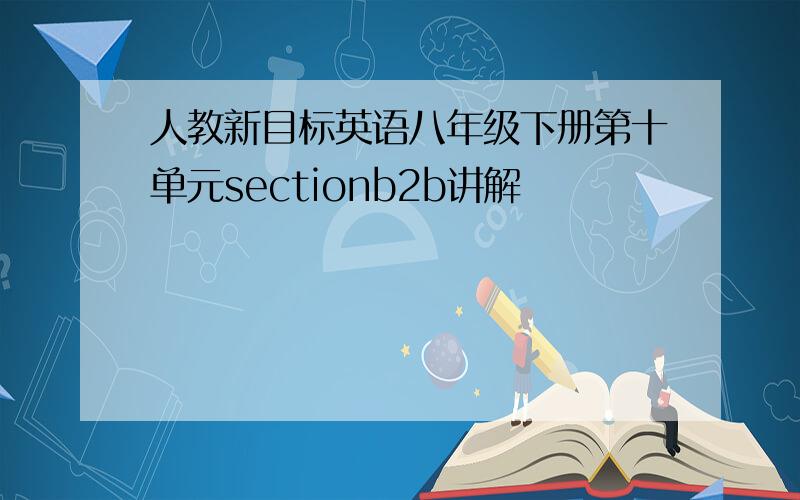 人教新目标英语八年级下册第十单元sectionb2b讲解